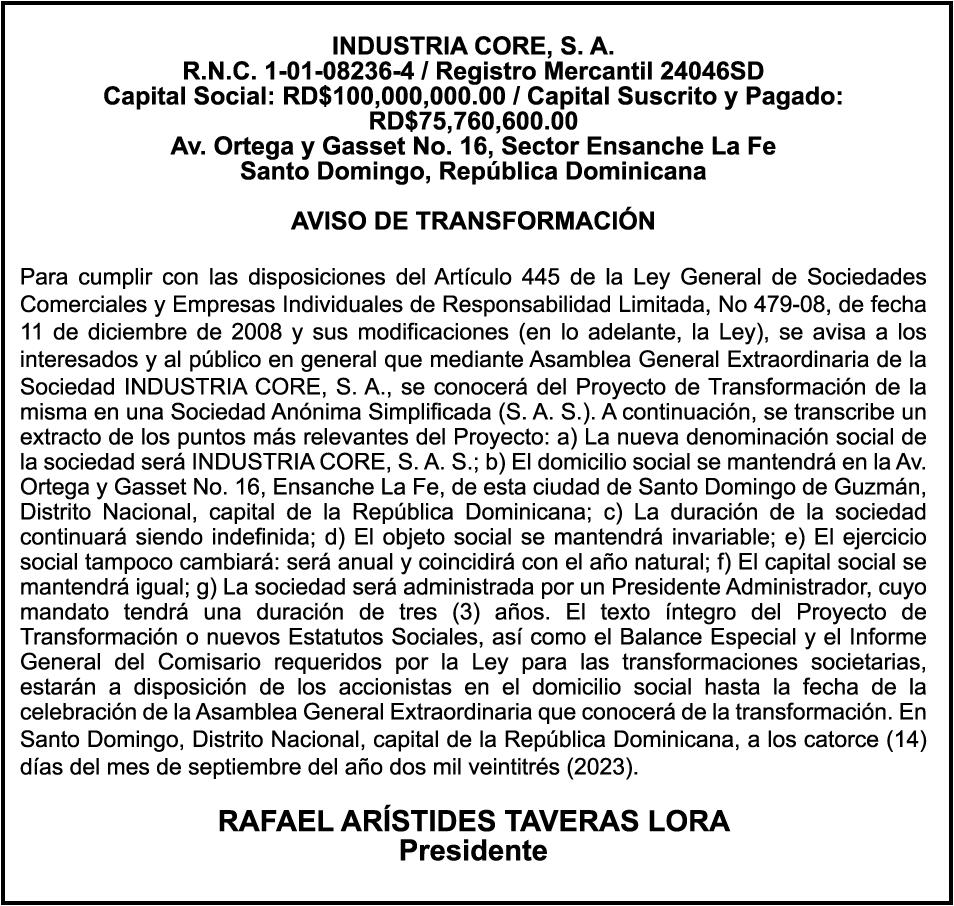 INDUSTRIA CORE, S. A.
R.N.C. 1-01-08236-4 / Registro Mercantil 24046SD
Capital Social: RD$100,000,000.00 / Capital Suscrito y Pagado: RD$75,760,600.00
Av. Ortega y Gasset No. 16, Sector Ensanche La Fe
Santo Domingo, República Dominicana

AVISO DE TRANSFORMACIÓN

Para cumplir con las disposiciones del Artículo 445 de la Ley General de Sociedades Comerciales y Empresas Individuales de Responsabilidad Limitada, No 479-08, de fecha 11 de diciembre de 2008 y sus modificaciones (en lo adelante, la Ley), se avisa a los interesados y al público en general que mediante Asamblea General Extraordinaria de la Sociedad INDUSTRIA CORE, S. A., se conocerá del Proyecto de Transformación de la misma en una Sociedad Anónima Simplificada (S. A. S.). A continuación, se transcribe un extracto de los puntos más relevantes del Proyecto: a) La nueva denominación social de la sociedad será INDUSTRIA CORE, S. A. S.; b) El domicilio social se mantendrá en la Av. Ortega y Gasset No. 16, Ensanche La Fe, de esta ciudad de Santo Domingo de Guzmán, Distrito Nacional, capital de la República Dominicana; c) La duración de la sociedad continuará siendo indefinida; d) El objeto social se mantendrá invariable; e) El ejercicio social tampoco cambiará: será anual y coincidirá con el año natural; f) El capital social se mantendrá igual; g) La sociedad será administrada por un Presidente Administrador, cuyo mandato tendrá una duración de tres (3) años. El texto íntegro del Proyecto de Transformación o nuevos Estatutos Sociales, así como el Balance Especial y el Informe General del Comisario requeridos por la Ley para las transformaciones societarias, estarán a disposición de los accionistas en el domicilio social hasta la fecha de la celebración de la Asamblea General Extraordinaria que conocerá de la transformación. En Santo Domingo, Distrito Nacional, capital de la República Dominicana, a los catorce (14) días del mes de septiembre del año dos mil veintitrés (2023).

RAFAEL ARÍSTIDES TAVERAS LORA
Presidente